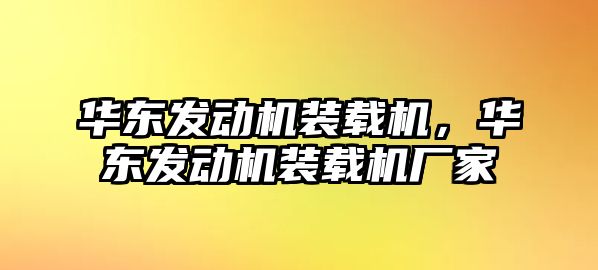 华东发动机装载机，华东发动机装载机厂家